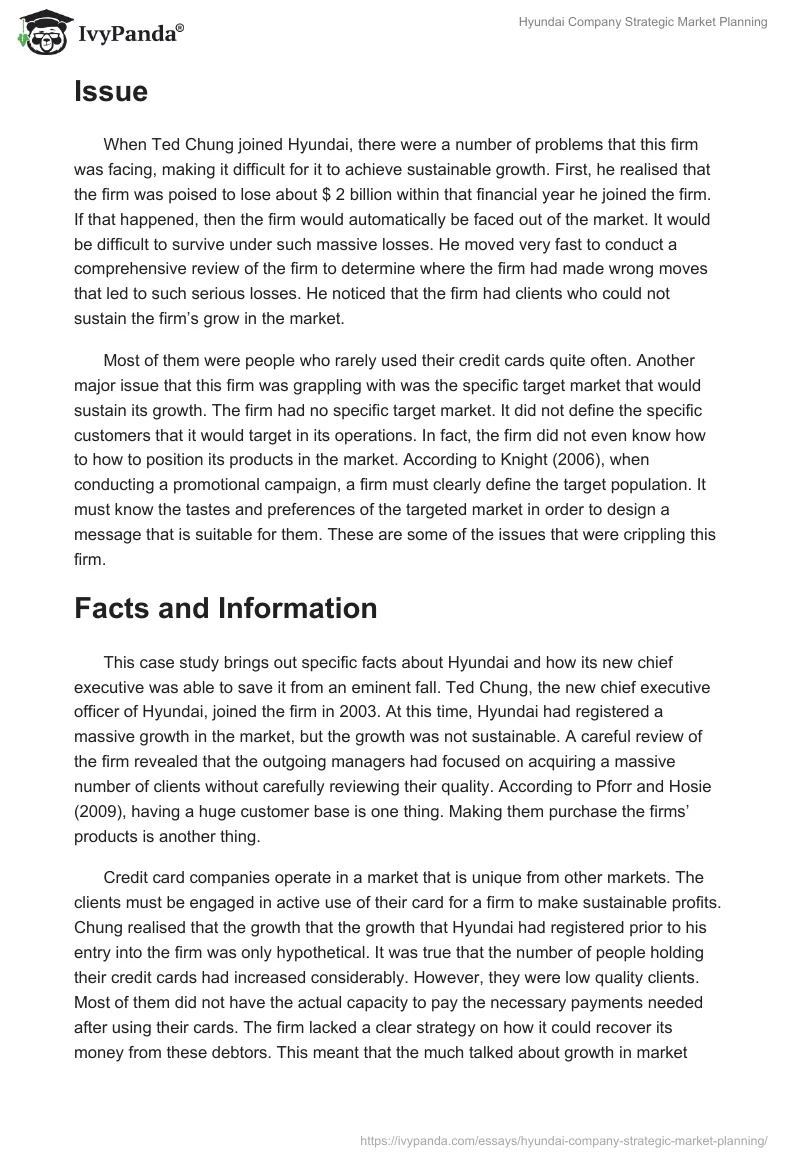 IvyPanda®

Hyundai Company Strategic Market Planning

Issue

When Ted Chung joined Hyundai, there were a number of problems that this firm was facing, making it difficult for it to achieve sustainable growth. First, he realised that the firm was poised to lose about $ 2 billion within that financial year he joined the firm. If that happened, then the firm would automatically be faced out of the market. It would be difficult to survive under such massive losses. He moved very fast to conduct a comprehensive review of the firm to determine where the firm had made wrong moves that led to such serious losses. He noticed that the firm had clients who could not sustain the firm's grow in the market.

Most of them were people who rarely used their credit cards quite often. Another major issue that this firm was grappling with was the specific target market that would sustain its growth. The firm had no specific target market. It did not define the specific customers that it would target in its operations. In fact, the firm did not even know how to how to position its products in the market. According to Knight (2006), when conducting a promotional campaign, a firm must clearly define the target population. It must know the tastes and preferences of the targeted market in order to design a message that is suitable for them. These are some of the issues that were crippling this firm.

Facts and Information

This case study brings out specific facts about Hyundai and how its new chief executive was able to save it from an eminent fall. Ted Chung, the new chief executive officer of Hyundai, joined the firm in 2003. At this time, Hyundai had registered a massive growth in the market, but the growth was not sustainable. A careful review of the firm revealed that the outgoing managers had focused on acquiring a massive number of clients without carefully reviewing their quality. According to Pforr and Hosie (2009), having a huge customer base is one thing. Making them purchase the firms' products is another thing.

Credit card companies operate in a market that is unique from other markets. The clients must be engaged in active use of their card for a firm to make sustainable profits. Chung realised that the growth that the growth that Hyundai had registered prior to his entry into the firm was only hypothetical. It was true that the number of people holding their credit cards had increased considerably. However, they were low quality clients. Most of them did not have the actual capacity to pay the necessary payments needed after using their cards. The firm lacked a clear strategy on how it could recover its money from these debtors. This meant that the much talked about growth in market

https://ivypanda.com/essays/hyundai-company-strategic-market-planning/